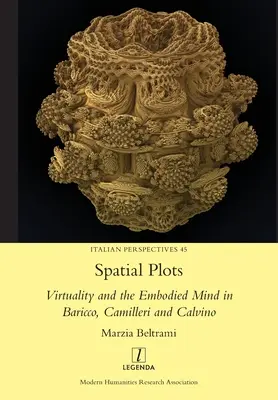 ITALIAN PERSPECTIVES 45

Spatial Plots

Virtuality and the Embodied Mind in Baricco, Camilleri and Calvino

Marzia Beltrami

l
LEGENDA

Modern Humanities Research Association